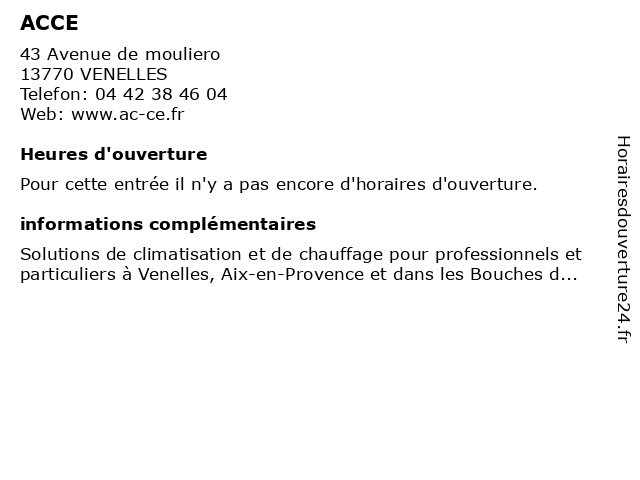 ACCE

43 Avenue de mouliero
13770 VENELLES
Telefon: 04 42 38 46 04
Web: www.ac-ce.fr

Heures d'ouverture

Pour cette entrée il n'y a pas encore d'horaires d'ouverture.

informations complémentaires

Solutions de climatisation et de chauffage pour professionnels et particuliers à Venelles, Aix-en-Provence et dans les Bouches d...

Horairesdouverture24.fr